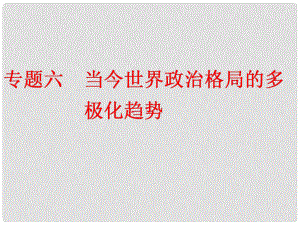 专题六　当今世界政治格局的多极化趋势